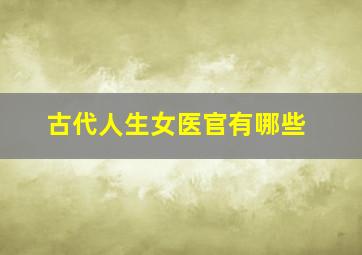 古代人生女医官有哪些